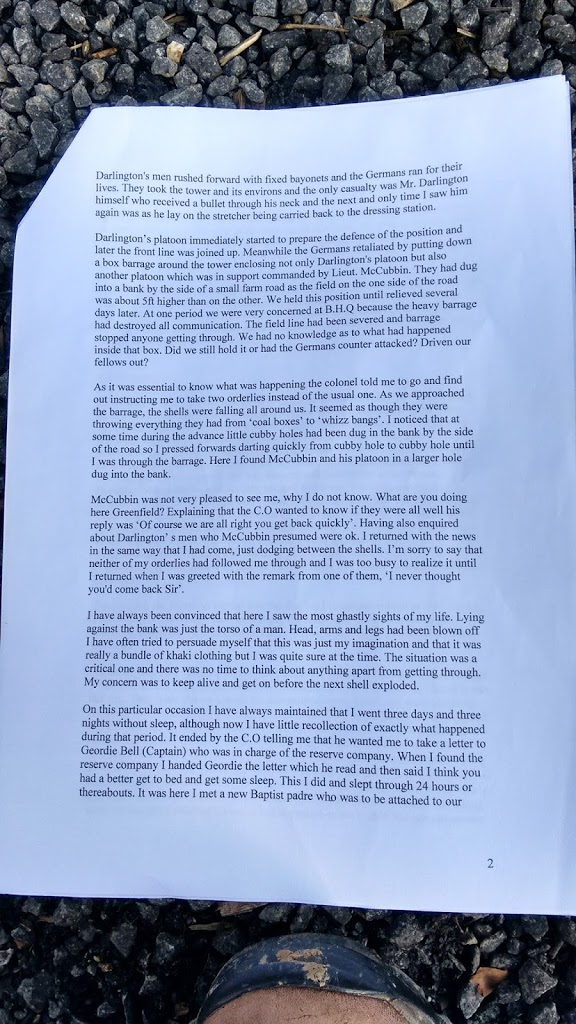 Darlington's men rushed forward with fixed bayonets and the Germans ran for their lives. They took the tower and its environs and the only casualty was Mr. Darlington himself who received a bullet through his neck and the next and only time I saw him again was as he lay on the stretcher being carried back to the dressing station.

Darlington's platoon immediately started to prepare the defence of the position and later the front line was joined up. Meanwhile the Germans retaliated by putting down a box barrage around the tower enclosing not only Darlington's platoon but also another platoon which was in support commanded by Lieut. McCubbin. They had dug into a bank by the side of a small farm road as the field on the one side of the road was about 5ft higher than on the other. We held this position until relieved several days later. At one period we were very concerned at B.H.Q because the heavy barrage had destroyed all communication. The field line had been severed and barrage stopped anyone getting through. We had no knowledge as to what had happened inside that box. Did we still hold it or had the Germans counter attacked? Driven our fellows out?

As it was essential to know what was happening the colonel told me to go and find out instructing me to take two orderlies instead of the usual one. As we approached the barrage, the shells were falling all around us. It seemed as though they were throwing everything they had from 'coal boxes' to 'whizz bangs'. I noticed that at some time during the advance little cubby holes had been dug in the bank by the side of the road so I pressed forwards darting quickly from cubby hole to cubby hole until I was through the barrage. Here I found McCubbin and his platoon in a larger hole dug into the bank.

McCubbin was not very pleased to see me, why I do not know. What are you doing here Greenfield? Explaining that the C.O wanted to know if they were all well his reply was 'Of course we are all right you get back quickly'. Having also enquired about Darlington' s men who McCubbin presumed were ok. I returned with the news in the same way that I had come, just dodging between the shells. I'm sorry to say that neither of my orderlies had followed me through and I was too busy to realize it until I returned when I was greeted with the remark from one of them, 'I never thought you'd come back Sir'.

I have always been convinced that here I saw the most ghastly sights of my life. Lying against the bank was just the torso of a man. Head, arms and legs had been blown off I have often tried to persuade myself that this was just my imagination and that it was really a bundle of khaki clothing but I was quite sure at the time. The situation was a critical one and there was no time to think about anything apart from getting through. My concern was to keep alive and get on before the next shell exploded.

On this particular occasion I have always maintained that I went three days and three nights without sleep, although now I have little recollection of exactly what happened during that period. It ended by the C.O telling me that he wanted me to take a letter to Geordie Bell (Captain) who was in charge of the reserve company. When I found the reserve company I handed Geordie the letter which he read and then said I think you had a better get to bed and get some sleep. This I did and slept through 24 hours or thereabouts. It was here I met a new Baptist padre who was to be attached to our

2